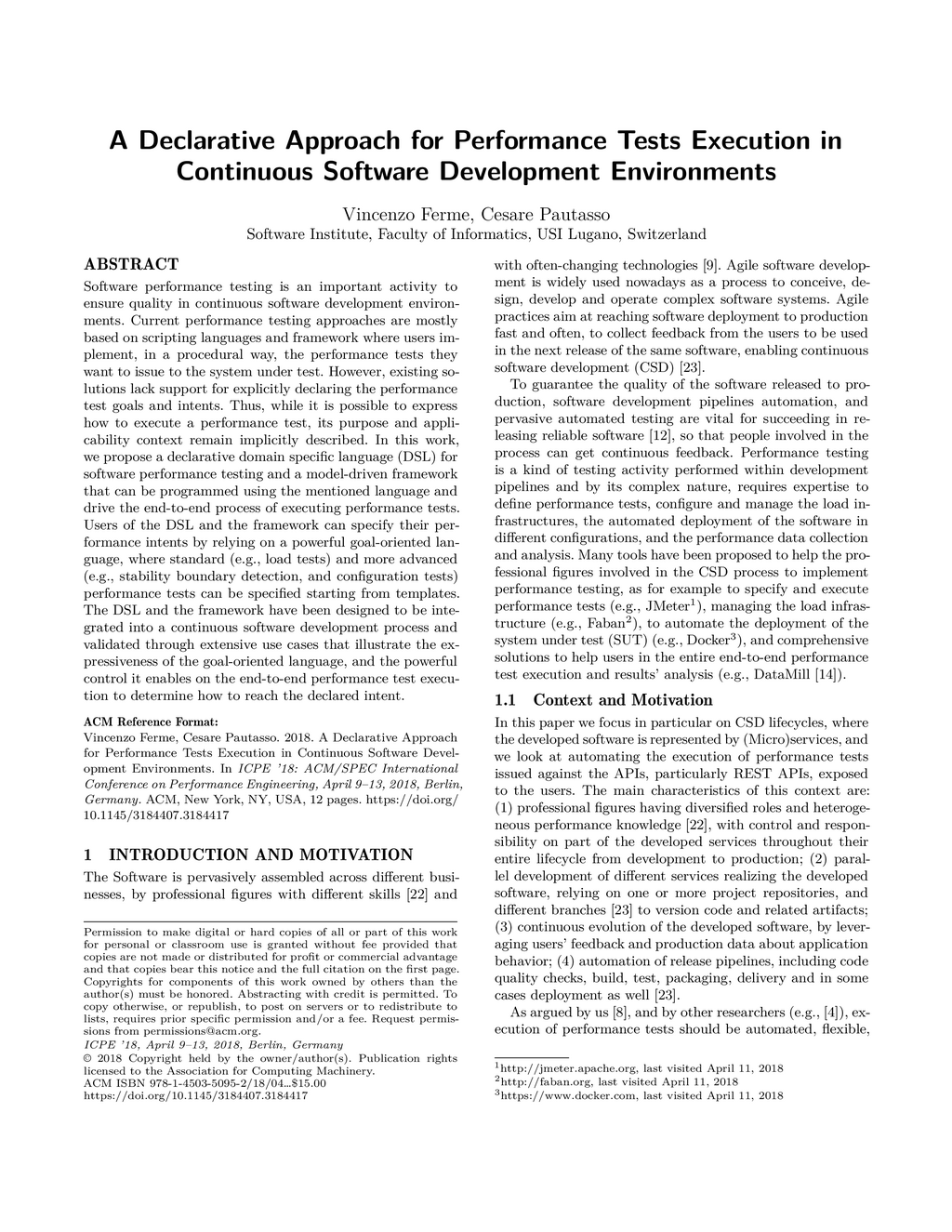 A Declarative Approach for Performance Tests Execution in Continuous Software Development Environments

Vincenzo Ferme, Cesare Pautasso
Software Institute, Faculty of Informatics, USI Lugano, Switzerland

ABSTRACT

Software performance testing is an important activity to ensure quality in continuous software development environments. Current performance testing approaches are mostly based on scripting languages and framework where users implement, in a procedural way, the performance tests they want to issue to the system under test. However, existing solutions lack support for explicitly declaring the performance test goals and intents. Thus, while it is possible to express how to execute a performance test, its purpose and applicability context remain implicitly described. In this work, we propose a declarative domain specific language (DSL) for software performance testing and a model-driven framework that can be programmed using the mentioned language and drive the end-to-end process of executing performance tests. Users of the DSL and the framework can specify their performance intents by relying on a powerful goal-oriented language, where standard (e.g., load tests) and more advanced (e.g., stability boundary detection, and configuration tests) performance tests can be specified starting from templates. The DSL and the framework have been designed to be integrated into a continuous software development process and validated through extensive use cases that illustrate the expressiveness of the goal-oriented language, and the powerful control it enables on the end-to-end performance test execution to determine how to reach the declared intent.

ACM Reference Format:
Vincenzo Ferme, Cesare Pautasso. 2018. A Declarative Approach for Performance Tests Execution in Continuous Software Development Environments. In ICPE '18: ACM/SPEC International Conference on Performance Engineering, April 9–13, 2018, Berlin, Germany. ACM, New York, NY, USA, 12 pages. https://doi.org/10.1145/3184407.3184417

1 INTRODUCTION AND MOTIVATION

The Software is pervasively assembled across different businesses, by professional figures with different skills [22] and

Permission to make digital or hard copies of all or part of this work for personal or classroom use is granted without fee provided that copies are not made or distributed for profit or commercial advantage and that copies bear this notice and the full citation on the first page. Copyrights for components of this work owned by others than the author(s) must be honored. Abstracting with credit is permitted. To copy otherwise, or republish, to post on servers or to redistribute to lists, requires prior specific permission and/or a fee. Request permissions from permissions@acm.org.
ICPE '18, April 9–13, 2018, Berlin, Germany
© 2018 Copyright held by the owner/author(s). Publication rights licensed to the Association for Computing Machinery.
ACM ISBN 978-1-4503-5095-2/18/04...$15.00
https://doi.org/10.1145/3184407.3184417

with often-changing technologies [9]. Agile software development is widely used nowadays as a process to conceive, design, develop and operate complex software systems. Agile practices aim at reaching software deployment to production fast and often, to collect feedback from the users to be used in the next release of the same software, enabling continuous software development (CSD) [23].

To guarantee the quality of the software released to production, software development pipelines automation, and pervasive automated testing are vital for succeeding in releasing reliable software [12], so that people involved in the process can get continuous feedback. Performance testing is a kind of testing activity performed within development pipelines and by its complex nature, requires expertise to define performance tests, configure and manage the load infrastructures, the automated deployment of the software in different configurations, and the performance data collection and analysis. Many tools have been proposed to help the professional figures involved in the CSD process to implement performance testing, as for example to specify and execute performance tests (e.g., JMeter$^1$), managing the load infrastructure (e.g., Faban$^2$), to automate the deployment of the system under test (SUT) (e.g., Docker$^3$), and comprehensive solutions to help users in the entire end-to-end performance test execution and results' analysis (e.g., DataMill [14]).

1.1 Context and Motivation

In this paper we focus in particular on CSD lifecycles, where the developed software is represented by (Micro)services, and we look at automating the execution of performance tests issued against the APIs, particularly REST APIs, exposed to the users. The main characteristics of this context are: (1) professional figures having diversified roles and heterogeneous performance knowledge [22], with control and responsibility on part of the developed services throughout their entire lifecycle from development to production; (2) parallel development of different services realizing the developed software, relying on one or more project repositories, and different branches [23] to version code and related artifacts; (3) continuous evolution of the developed software, by leveraging users' feedback and production data about application behavior; (4) automation of release pipelines, including code quality checks, build, test, packaging, delivery and in some cases deployment as well [23].

As argued by us [8], and by other researchers (e.g., [4]), execution of performance tests should be automated, flexible,

$^1$http://jmeter.apache.org, last visited April 11, 2018
$^2$http://faban.org, last visited April 11, 2018
$^3$https://www.docker.com, last visited April 11, 2018